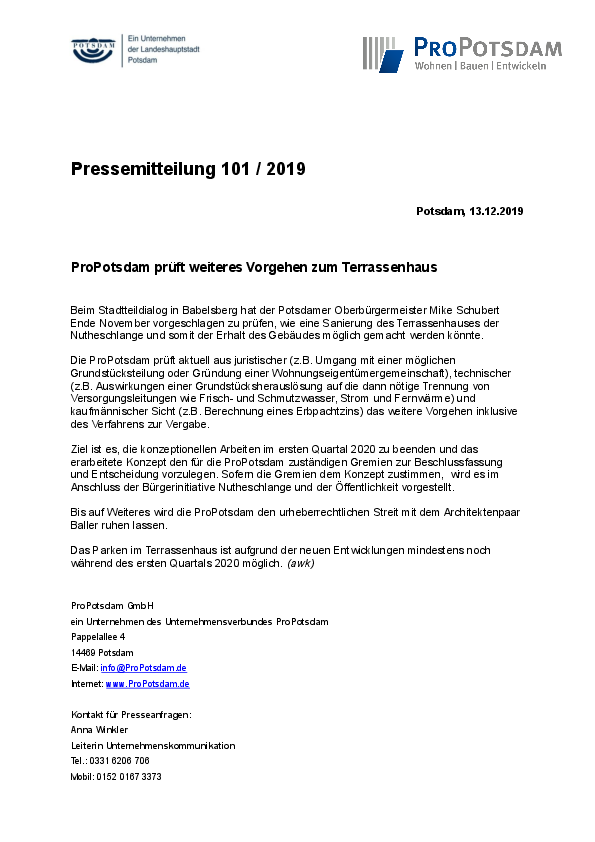 POTSDAM

Ein Unternehmen der Landeshauptstadt Potsdam

PROPOTSDAM
Wohnen | Bauen | Entwickeln

Pressemitteilung 101 / 2019

Potsdam, 13.12.2019

ProPotsdam prüft weiteres Vorgehen zum Terrassenhaus

Beim Stadtteildialog in Babelsberg hat der Potsdamer Oberbürgermeister Mike Schubert Ende November vorgeschlagen zu prüfen, wie eine Sanierung des Terrassenhauses der Nutheschlange und somit der Erhalt des Gebäudes möglich gemacht werden könnte.

Die ProPotsdam prüft aktuell aus juristischer (z.B. Umgang mit einer möglichen Grundstücksteilung oder Gründung einer Wohnungseigentümergemeinschaft), technischer (z.B. Auswirkungen einer Grundstücksherauslösung auf die dann nötige Trennung von Versorgungsleitungen wie Frisch- und Schmutzwasser, Strom und Fernwärme) und kaufmännischer Sicht (z.B. Berechnung eines Erbpachtzins) das weitere Vorgehen inklusive des Verfahrens zur Vergabe.

Ziel ist es, die konzeptionellen Arbeiten im ersten Quartal 2020 zu beenden und das erarbeitete Konzept den für die ProPotsdam zuständigen Gremien zur Beschlussfassung und Entscheidung vorzulegen. Sofern die Gremien dem Konzept zustimmen, wird es im Anschluss der Bürgerinitiative Nutheschlange und der Öffentlichkeit vorgestellt.

Bis auf Weiteres wird die ProPotsdam den urheberrechtlichen Streit mit dem Architektenpaar Baller ruhen lassen.

Das Parken im Terrassenhaus ist aufgrund der neuen Entwicklungen mindestens noch während des ersten Quartals 2020 möglich. (awk)

ProPotsdam GmbH
ein Unternehmen des Unternehmensverbundes ProPotsdam
Pappelallee 4
14469 Potsdam
E-Mail: info@ProPotsdam.de
Internet: www.ProPotsdam.de

Kontakt für Presseanfragen:
Anna Winkler
Leiterin Unternehmenskommunikation
Tel.: 0331 6206 706
Mobil: 0152 0167 3373